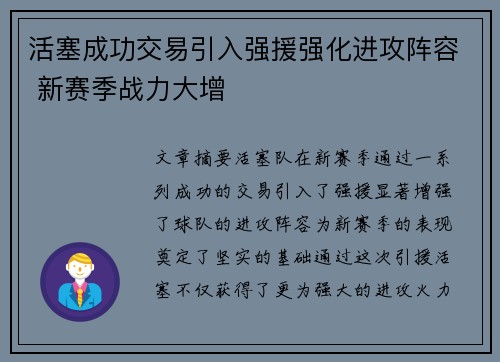 活塞成功交易引入强援强化进攻阵容 新赛季战力大增

文章摘要活塞队在新赛季通过一系列成功的交易引入了强援显著增强了球队的进攻阵容为新赛季的表现奠定了坚实的基础通过这次引援活塞不仅获得了更为强大的进攻火力